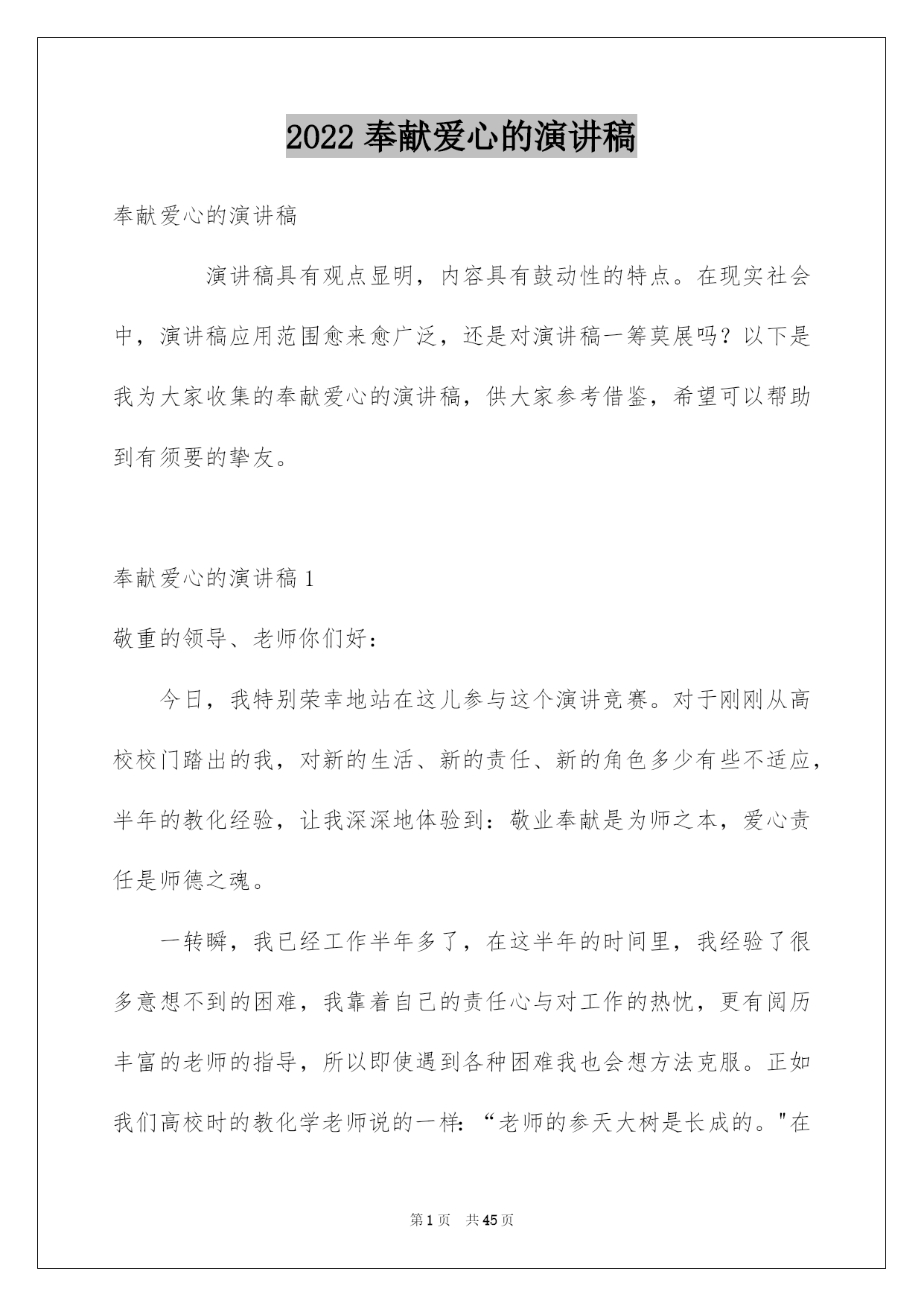 2022 奉献爱心的演讲稿

奉献爱心的演讲稿

演讲稿具有观点显明，内容具有鼓动性的特点。在现实社会中，演讲稿应用范围愈来愈广泛，还是对演讲稿一筹莫展吗？以下是我为大家收集的奉献爱心的演讲稿，供大家参考借鉴，希望可以帮助到有须要的挚友。

奉献爱心的演讲稿 1

敬重的领导、老师你们好：

今日，我特别荣幸地站在这儿参与这个演讲竞赛。对于刚刚从高校校门踏出的我，对新的生活、新的责任、新的角色多少有些不适应，半年的教化经验，让我深深地体验到：敬业奉献是为师之本，爱心责任是师德之魂。

一转瞬，我已经工作半年多了，在这半年的时间里，我经验了很多意想不到的困难，我靠着自己的责任心与对工作的热忱，更有阅历丰富的老师的指导，所以即使遇到各种困难我也会想方法克服。正如我们高校时的教化学老师说的一样：“老师的参天大树是长成的。"在

第 1 页　共 45 页